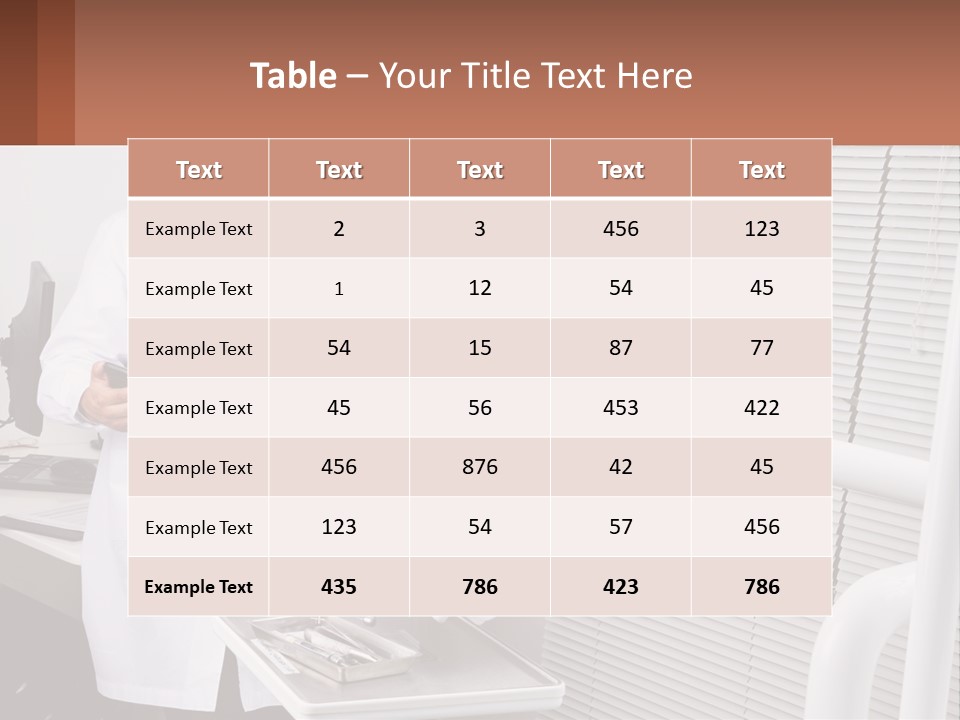 Table – Your Title Text Here

| Text | Text | Text | Text | Text |
|---|---|---|---|---|
| Example Text | 2 | 3 | 456 | 123 |
| Example Text | 1 | 12 | 54 | 45 |
| Example Text | 54 | 15 | 87 | 77 |
| Example Text | 45 | 56 | 453 | 422 |
| Example Text | 456 | 876 | 42 | 45 |
| Example Text | 123 | 54 | 57 | 456 |
| Example Text | 435 | 786 | 423 | 786 |